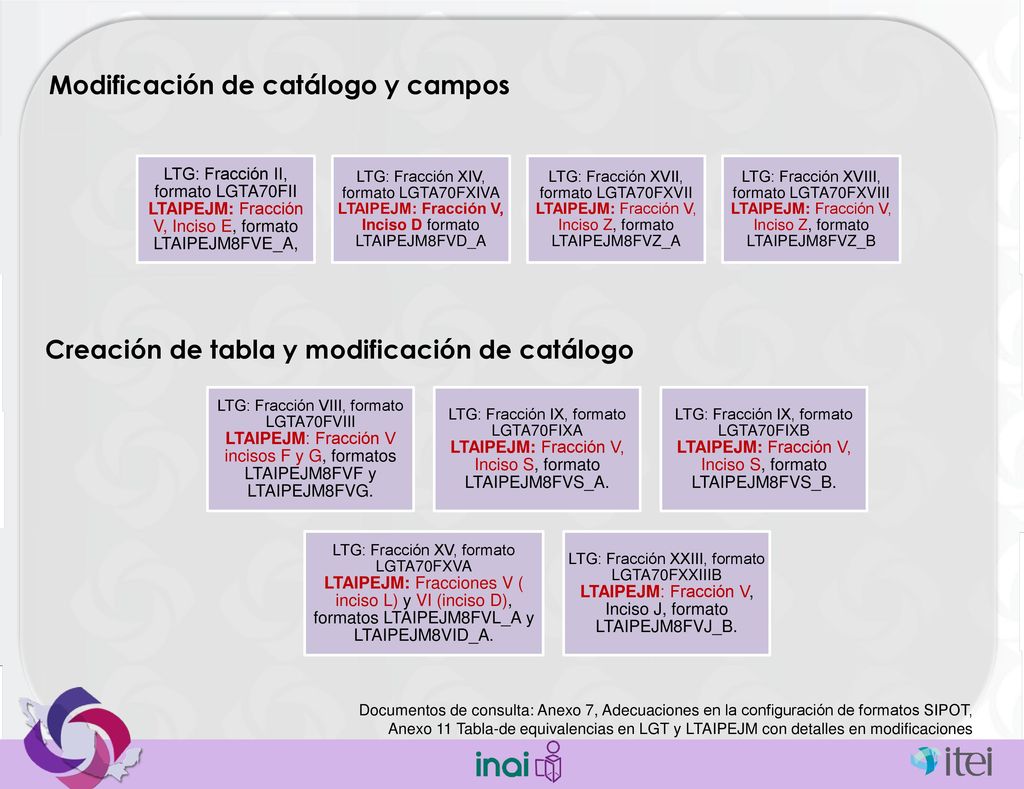 Modificación de catálogo y campos

LTG: Fracción II, formato LGTA70FII LTAIPEJM: Fracción V, Inciso E, formato LTAIPEJM8FVE_A,

LTG: Fracción XIV, formato LGTA70FXIVA LTAIPEJM: Fracción V, Inciso D formato LTAIPEJM8FVD_A

LTG: Fracción XVII, formato LGTA70FXVII LTAIPEJM: Fracción V, Inciso Z, formato LTAIPEJM8FVZ_A

LTG: Fracción XVIII, formato LGTA70FXVIII LTAIPEJM: Fracción V, Inciso Z, formato LTAIPEJM8FVZ_B

Creación de tabla y modificación de catálogo

LTG: Fracción VIII, formato LGTA70FVIII LTAIPEJM: Fracción V incisos F y G, formatos LTAIPEJM8FVF y LTAIPEJM8FVG.

LTG: Fracción IX, formato LGTA70FIXA LTAIPEJM: Fracción V, Inciso S, formato LTAIPEJM8FVS_A.

LTG: Fracción IX, formato LGTA70FIXB LTAIPEJM: Fracción V, Inciso S, formato LTAIPEJM8FVS_B.

LTG: Fracción XV, formato LGTA70FXVA LTAIPEJM: Fracciones V ( inciso L) y VI (inciso D), formatos LTAIPEJM8FVL_A y LTAIPEJM8VID_A.

LTG: Fracción XXIII, formato LGTA70FXXIIIB LTAIPEJM: Fracción V, Inciso J, formato LTAIPEJM8FVJ_B.

Documentos de consulta: Anexo 7, Adecuaciones en la configuración de formatos SIPOT, Anexo 11 Tabla-de equivalencias en LGT y LTAIPEJM con detalles en modificaciones

inai

itei